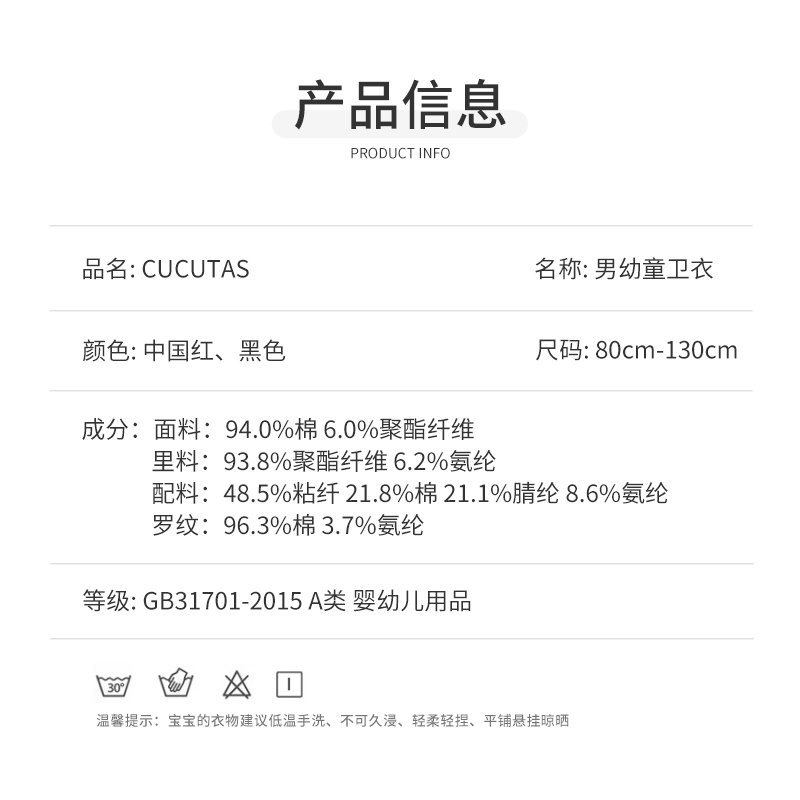 产品信息
PRODUCT INFO

品名: CUCUTAS 名称: 男幼童卫衣

颜色: 中国红、黑色 尺码: 80cm-130cm

成分: 面料: 94.0%棉 6.0%聚酯纤维
里料: 93.8%聚酯纤维 6.2%氨纶
配料: 48.5%粘纤 21.8%棉 21.1%腈纶 8.6%氨纶
罗纹: 96.3%棉 3.7%氨纶

等级: GB31701-2015 A类 婴幼儿用品

30°

温馨提示: 宝宝的衣物建议低温手洗、不可久浸、轻柔轻捏、平铺悬挂晾晒